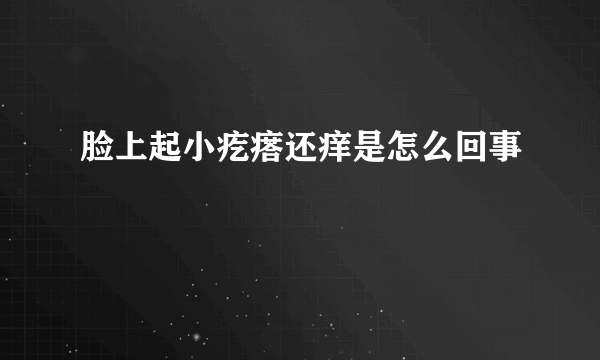 脸上起小疙瘩还痒是怎么回事